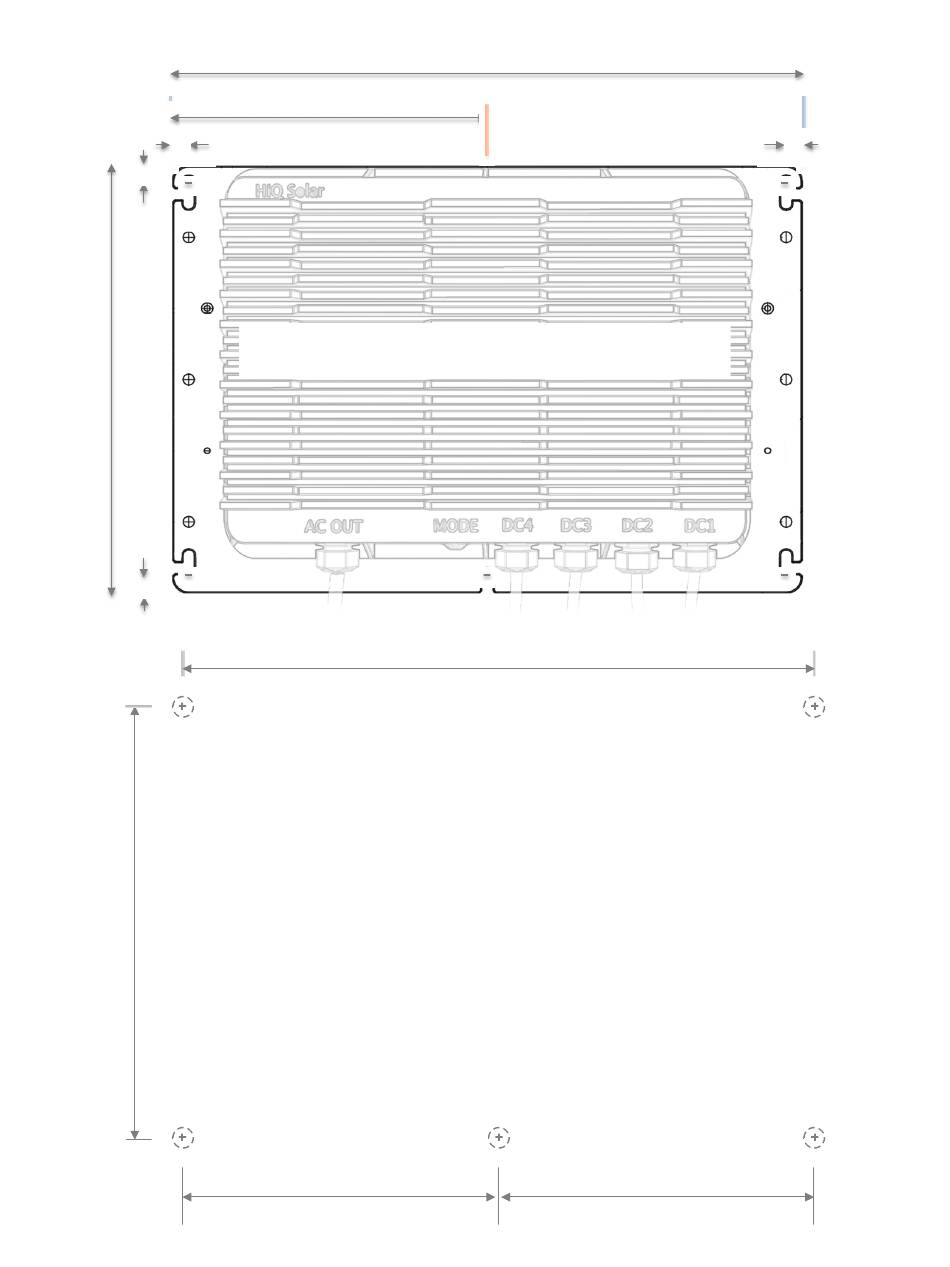 HiQ Solar

AC OUT

MODE

DC4

DC3

DC2

DC1